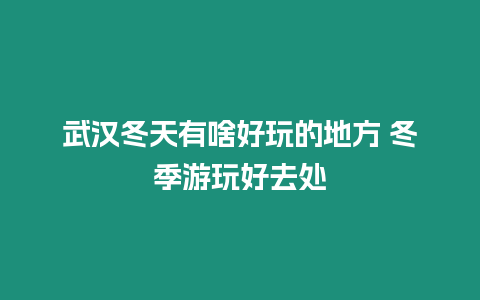 武汉冬天有啥好玩的地方 冬季游玩好去处